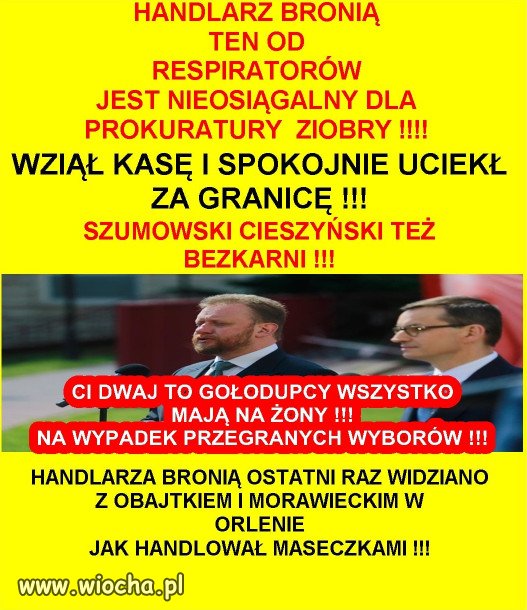 HANDLARZ BRONIĄ
TEN OD
RESPIRATORÓW
JEST NIEOSIĄGALNY DLA
PROKURATURY ZIOBRY !!!!

WZIĄŁ KASĘ I SPOKOJNIE UCIEKŁ
ZA GRANICĘ !!!

SZUMOWSKI CIESZYŃSKI TEŻ
BEZKARNI !!!

CI DWAJ TO GOŁODUPCY WSZYSTKO
MAJĄ NA ŻONY !!!
NA WYPADEK PRZEGRANYCH WYBORÓW !!!

HANDLARZA BRONIĄ OSTATNI RAZ WIDZIANO
Z OBAJTKIEM I MORAWIECKIM W
ORLENIE
JAK HANDLOWAŁ MASECZKAMI !!!

www.wiocha.pl